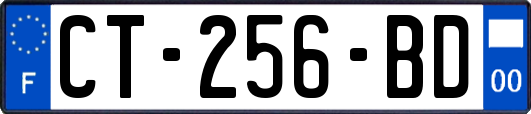 F
CT-256-BD
00